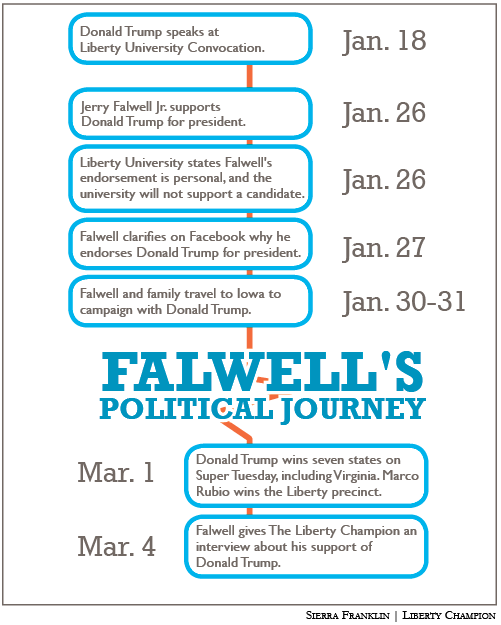 Donald Trump speaks at Liberty University Convocation.

Jan. 18

Jerry Falwell Jr. supports Donald Trump for president.

Jan. 26

Liberty University states Falwell's endorsement is personal, and the university will not support a candidate.

Jan. 26

Falwell clarifies on Facebook why he endorses Donald Trump for president.

Jan. 27

Falwell and family travel to Iowa to campaign with Donald Trump.

Jan. 30-31

FALWELL'S POLITICAL JOURNEY

Mar. 1

Donald Trump wins seven states on Super Tuesday, including Virginia. Marco Rubio wins the Liberty precinct.

Mar. 4

Falwell gives The Liberty Champion an interview about his support of Donald Trump.

Sierra Franklin | Liberty Champion